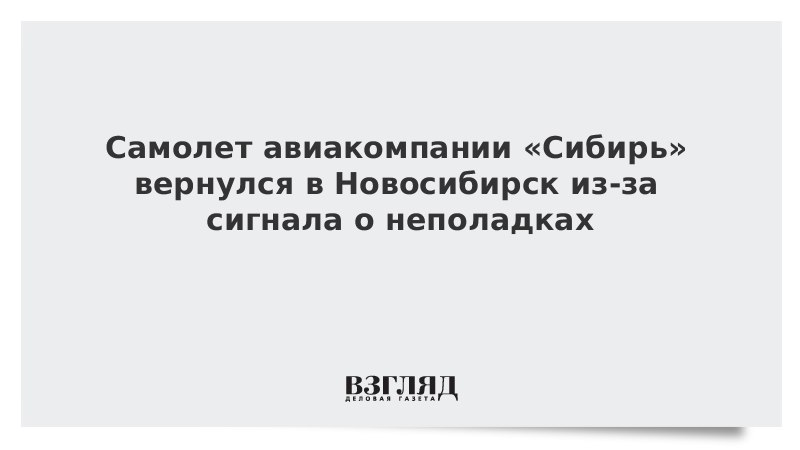 Самолет авиакомпании «Сибирь» вернулся в Новосибирск из-за сигнала о неполадках

ВЗГЛЯД
ДЕЛОВАЯ ГАЗЕТА